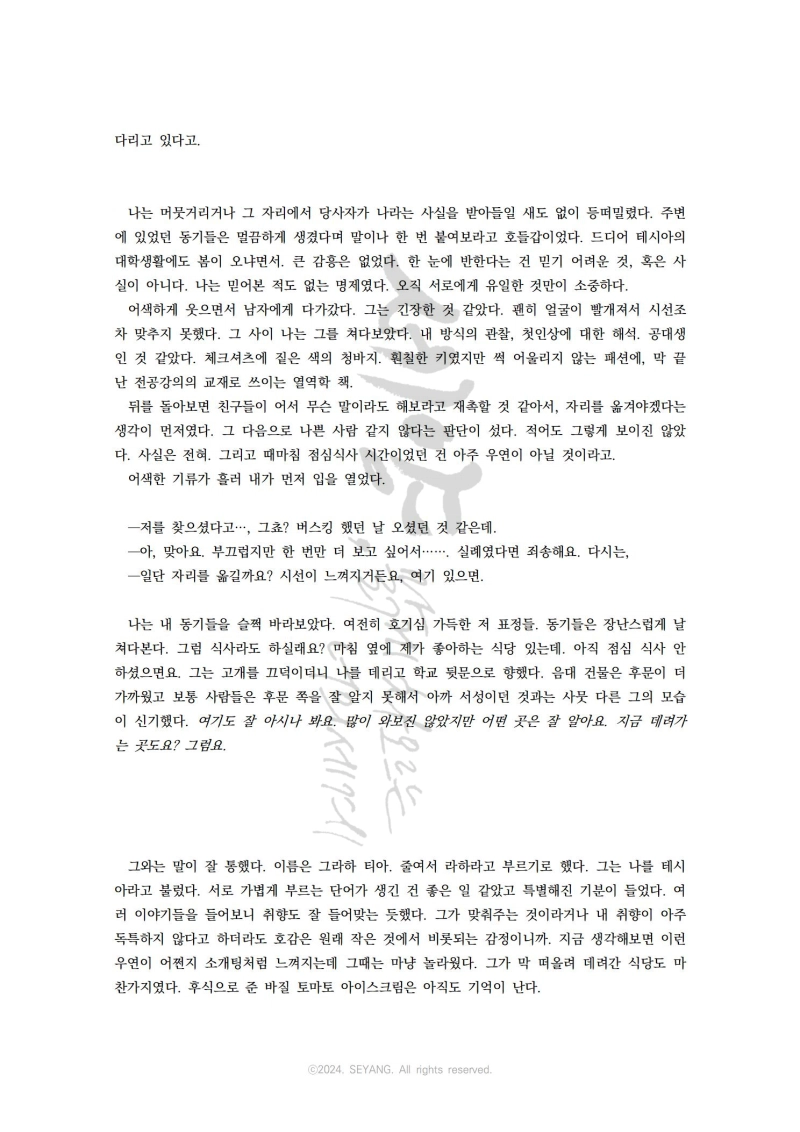 다리고 있다고.

나는 머뭇거리거나 그 자리에서 당사자가 나라는 사실을 받아들일 새도 없이 등떠밀렸다. 주변에 있었던 동기들은 멀끔하게 생겼다며 말이나 한 번 붙여보라고 호들갑이었다. 드디어 테시아의 대학생활에도 봄이 오냐면서. 큰 감흥은 없었다. 한 눈에 반한다는 건 믿기 어려운 것, 혹은 사실이 아니다. 나는 믿어본 적도 없는 명제였다. 오직 서로에게 유일한 것만이 소중하다.
어색하게 웃으면서 남자에게 다가갔다. 그는 긴장한 것 같았다. 괜히 얼굴이 빨개져서 시선조차 맞추지 못했다. 그 사이 나는 그를 쳐다보았다. 내 방식의 관찰, 첫인상에 대한 해석. 공대생인 것 같았다. 체크셔츠에 짙은 색의 청바지. 훤칠한 키였지만 썩 어울리지 않는 패션에, 막 끝난 전공강의의 교재로 쓰이는 열역학 책.
뒤를 돌아보면 친구들이 어서 무슨 말이라도 해보라고 재촉할 것 같아서, 자리를 옮겨야겠다는 생각이 먼저였다. 그 다음으로 나쁜 사람 같지 않다는 판단이 섰다. 적어도 그렇게 보이진 않았다. 사실은 전혀. 그리고 때마침 점심식사 시간이었던 건 아주 우연이 아닐 것이라고.
어색한 기류가 흘러 내가 먼저 입을 열었다.

—저를 찾으셨다고…, 그쵸? 버스킹 했던 날 오셨던 것 같은데.
—아, 맞아요. 부끄럽지만 한 번만 더 보고 싶어서……. 실례였다면 죄송해요. 다시는,
—일단 자리를 옮길까요? 시선이 느껴지거든요, 여기 있으면.

나는 내 동기들을 슬쩍 바라보았다. 여전히 호기심 가득한 저 표정들. 동기들은 장난스럽게 날 쳐다본다. 그럼 식사라도 하실래요? 마침 옆에 제가 좋아하는 식당 있는데. 아직 점심 식사 안 하셨으면요. 그는 고개를 끄덕이더니 나를 데리고 학교 뒷문으로 향했다. 음대 건물은 후문이 더 가까웠고 보통 사람들은 후문 쪽을 잘 알지 못해서 아까 서성이던 것과는 사뭇 다른 그의 모습이 신기했다. 여기도 잘 아시나 봐요. 많이 와보진 않았지만 어떤 곳은 잘 알아요. 지금 데려가는 곳도요? 그럼요.

그와는 말이 잘 통했다. 이름은 그라하 티아. 줄여서 라하라고 부르기로 했다. 그는 나를 테시아라고 불렀다. 서로 가볍게 부르는 단어가 생긴 건 좋은 일 같았고 특별해진 기분이 들었다. 여러 이야기들을 들어보니 취향도 잘 들어맞는 듯했다. 그가 맞춰주는 것이라거나 내 취향이 아주 독특하지 않다고 하더라도 호감은 원래 작은 것에서 비롯되는 감정이니까. 지금 생각해보면 이런 우연이 어쩐지 소개팅처럼 느껴지는데 그때는 마냥 놀라웠다. 그가 막 떠올려 데려간 식당도 마찬가지였다. 후식으로 준 바질 토마토 아이스크림은 아직도 기억이 난다.

ⓒ2024. SEYANG. All rights reserved.